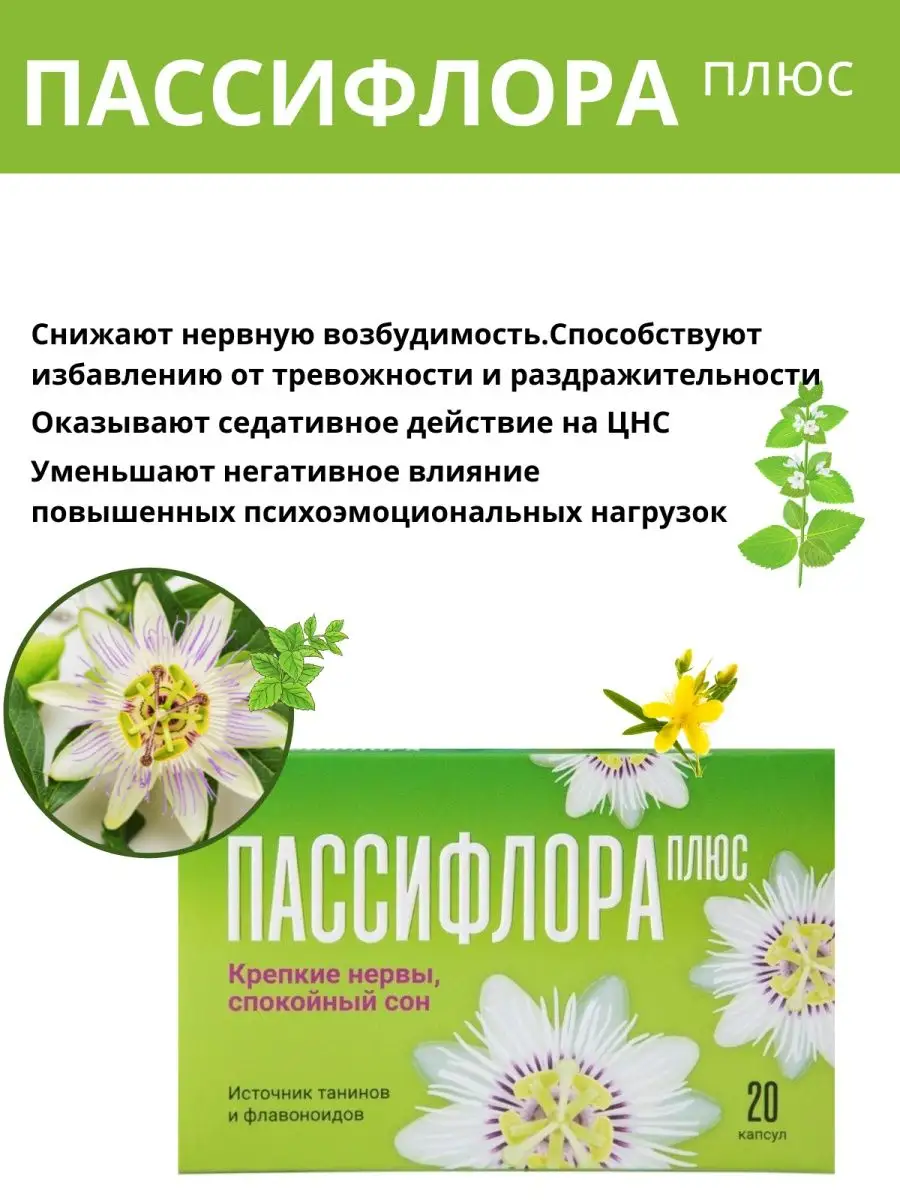 ПАССИФЛОРА ПЛЮС

Снижают нервную возбудимость.Способствуют избавлению от тревожности и раздражительности

Оказывают седативное действие на ЦНС

Уменьшают негативное влияние повышенных психоэмоциональных нагрузок

ПАССИФЛОРА ПЛЮС

Крепкие нервы, спокойный сон

Источник танинов и флавоноидов

20 капсул